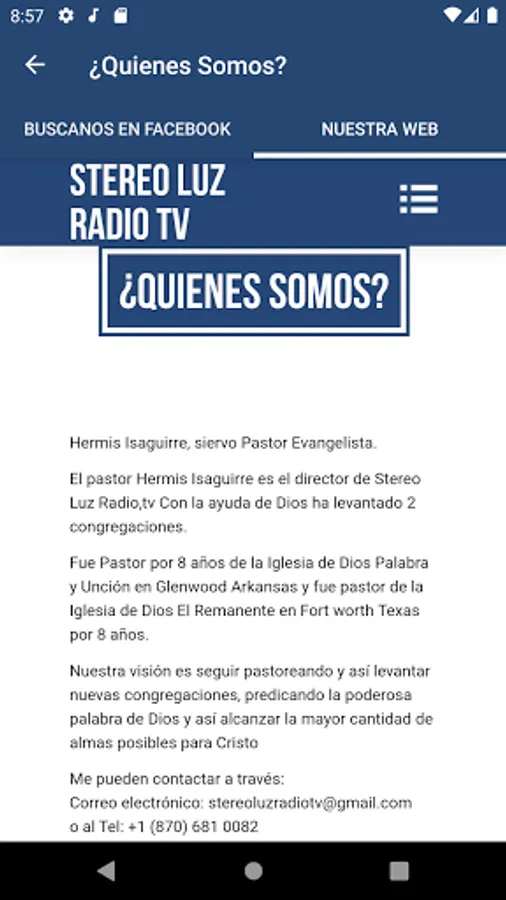 8:57

¿Quienes Somos?

BUSCANOS EN FACEBOOK

NUESTRA WEB

STEREO LUZ RADIO TV

¿QUIENES SOMOS?

Hermis Isaguirre, siervo Pastor Evangelista.

El pastor Hermis Isaguirre es el director de Stereo Luz Radio,tv Con la ayuda de Dios ha levantado 2 congregaciones.

Fue Pastor por 8 años de la Iglesia de Dios Palabra y Unción en Glenwood Arkansas y fue pastor de la Iglesia de Dios El Remanente en Fort worth Texas por 8 años.

Nuestra visión es seguir pastoreando y así levantar nuevas congregaciones, predicando la poderosa palabra de Dios y así alcanzar la mayor cantidad de almas posibles para Cristo

Me pueden contactar a través:
Correo electrónico: stereoluzradiotv@gmail.com
o al Tel: +1 (870) 681 0082